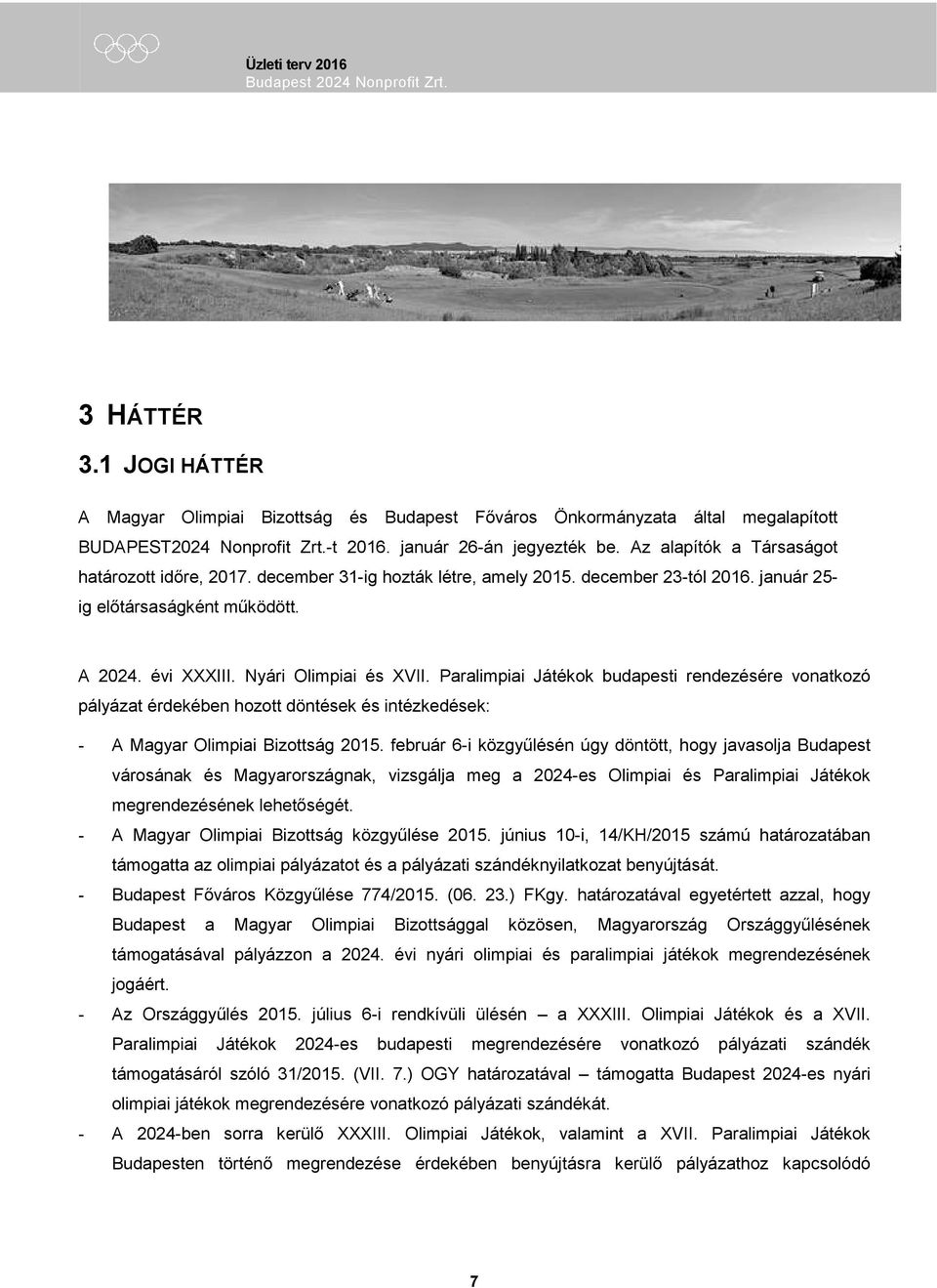 Üzleti terv 2016
Budapest 2024 Nonprofit Zrt.

3 HÁTTÉR

3.1 JOGI HÁTTÉR

A Magyar Olimpiai Bizottság és Budapest Főváros Önkormányzata által megalapított BUDAPEST2024 Nonprofit Zrt.-t 2016. január 26-án jegyezték be. Az alapítók a Társaságot határozott időre, 2017. december 31-ig hozták létre, amely 2015. december 23-tól 2016. január 25-ig előtársaságként működött.

A 2024. évi XXXIII. Nyári Olimpiai és XVII. Paralimpiai Játékok budapesti rendezésére vonatkozó pályázat érdekében hozott döntések és intézkedések:

- A Magyar Olimpiai Bizottság 2015. február 6-i közgyűlésén úgy döntött, hogy javasolja Budapest városának és Magyarországnak, vizsgálja meg a 2024-es Olimpiai és Paralimpiai Játékok megrendezésének lehetőségét.
- A Magyar Olimpiai Bizottság közgyűlése 2015. június 10-i, 14/KH/2015 számú határozatában támogatta az olimpiai pályázatot és a pályázati szándéknyilatkozat benyújtását.
- Budapest Főváros Közgyűlése 774/2015. (06. 23.) FKgy. határozatával egyetértett azzal, hogy Budapest a Magyar Olimpiai Bizottsággal közösen, Magyarország Országgyűlésének támogatásával pályázzon a 2024. évi nyári olimpiai és paralimpiai játékok megrendezésének jogáért.
- Az Országgyűlés 2015. július 6-i rendkívüli ülésén – a XXXIII. Olimpiai Játékok és a XVII. Paralimpiai Játékok 2024-es budapesti megrendezésére vonatkozó pályázati szándék támogatásáról szóló 31/2015. (VII. 7.) OGY határozatával – támogatta Budapest 2024-es nyári olimpiai játékok megrendezésére vonatkozó pályázati szándékát.
- A 2024-ben sorra kerülő XXXIII. Olimpiai Játékok, valamint a XVII. Paralimpiai Játékok Budapesten történő megrendezése érdekében benyújtásra kerülő pályázathoz kapcsolódó

7